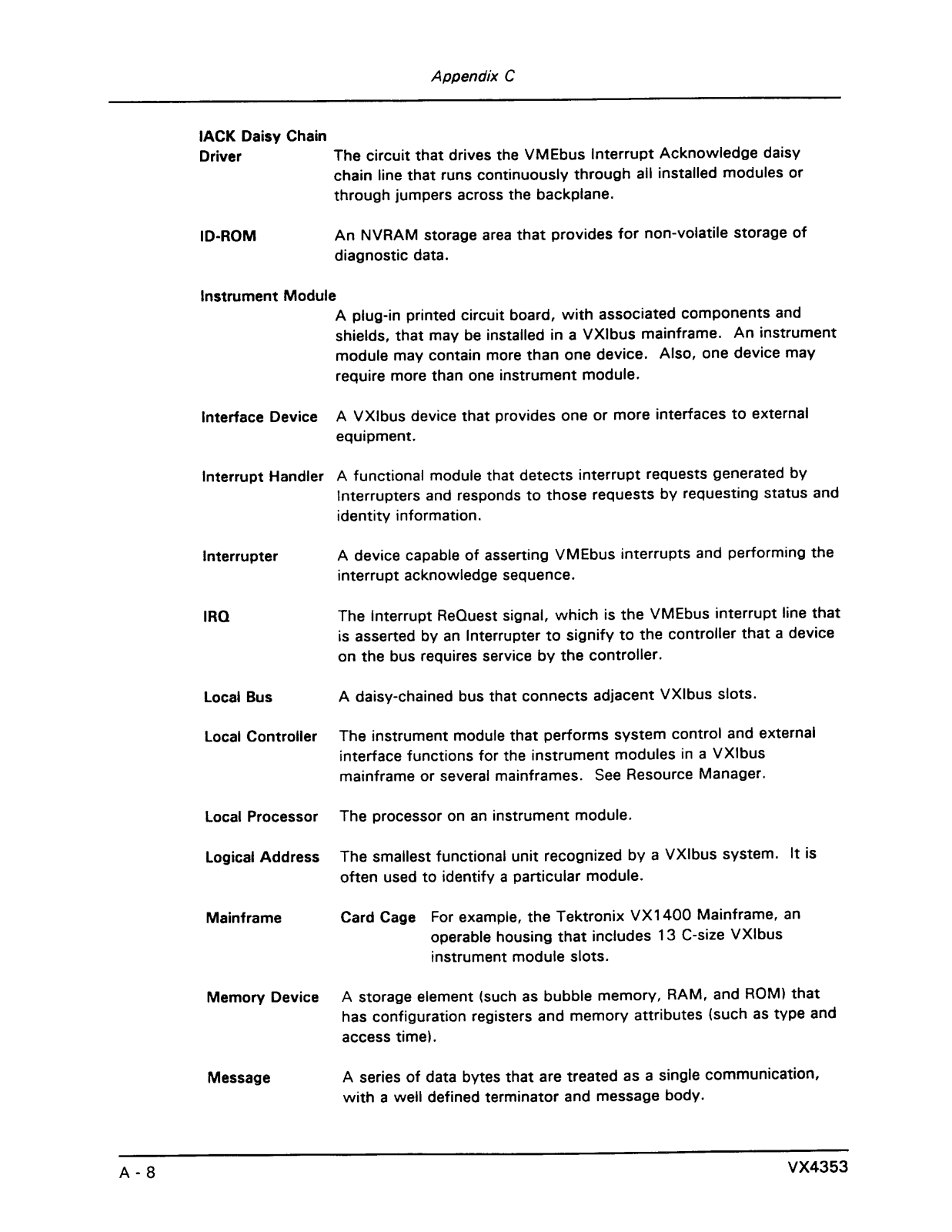 Appendix C

IACK Daisy Chain Driver The circuit that drives the VMEbus Interrupt Acknowledge daisy chain line that runs continuously through all installed modules or through jumpers across the backplane.

ID-ROM An NVRAM storage area that provides for non-volatile storage of diagnostic data.

Instrument Module
A plug-in printed circuit board, with associated components and shields, that may be installed in a VXIbus mainframe. An instrument module may contain more than one device. Also, one device may require more than one instrument module.

Interface Device A VXIbus device that provides one or more interfaces to external equipment.

Interrupt Handler A functional module that detects interrupt requests generated by Interrupters and responds to those requests by requesting status and identity information.

Interrupter A device capable of asserting VMEbus interrupts and performing the interrupt acknowledge sequence.

IRQ The Interrupt ReQuest signal, which is the VMEbus interrupt line that is asserted by an Interrupter to signify to the controller that a device on the bus requires service by the controller.

Local Bus A daisy-chained bus that connects adjacent VXIbus slots.

Local Controller The instrument module that performs system control and external interface functions for the instrument modules in a VXIbus mainframe or several mainframes. See Resource Manager.

Local Processor The processor on an instrument module.

Logical Address The smallest functional unit recognized by a VXIbus system. It is often used to identify a particular module.

Mainframe Card Cage For example, the Tektronix VX1400 Mainframe, an operable housing that includes 13 C-size VXIbus instrument module slots.

Memory Device A storage element (such as bubble memory, RAM, and ROM) that has configuration registers and memory attributes (such as type and access time).

Message A series of data bytes that are treated as a single communication, with a well defined terminator and message body.

A - 8 VX4353